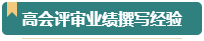 高会评审业绩撰写经验